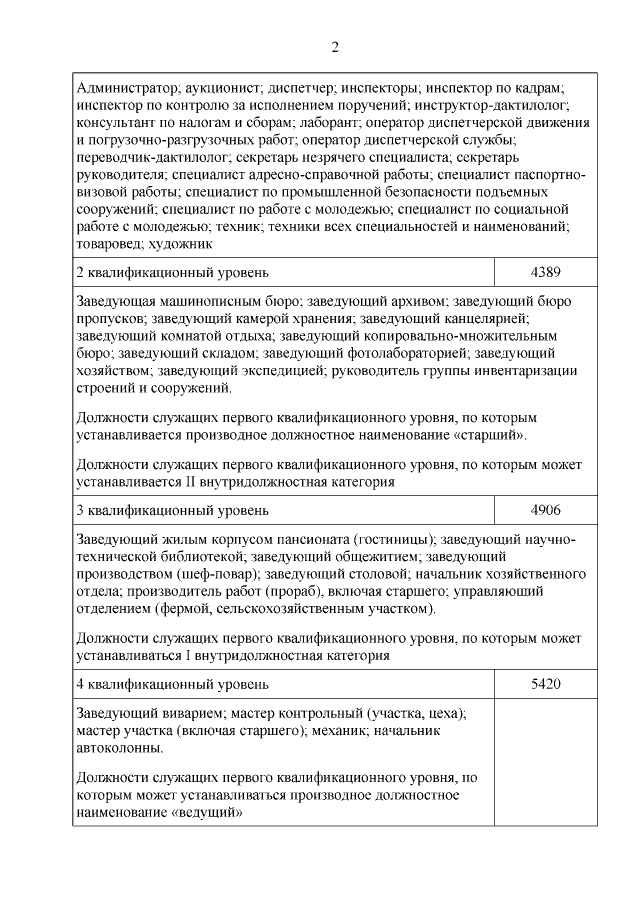 2

| | |
|---|---|
| Администратор; аукционист; диспетчер; инспекторы; инспектор по кадрам; инспектор по контролю за исполнением поручений; инструктор-дактилолог; консультант по налогам и сборам; лаборант; оператор диспетчерской движения и погрузочно-разгрузочных работ; оператор диспетчерской службы; переводчик-дактилолог; секретарь незрячего специалиста; секретарь руководителя; специалист адресно-справочной работы; специалист паспортно-визовой работы; специалист по промышленной безопасности подъемных сооружений; специалист по работе с молодежью; специалист по социальной работе с молодежью; техник; техники всех специальностей и наименований; товаровед; художник | |
| 2 квалификационный уровень | 4389 |
| Заведующая машинописным бюро; заведующий архивом; заведующий бюро пропусков; заведующий камерой хранения; заведующий канцелярией; заведующий комнатой отдыха; заведующий копировально-множительным бюро; заведующий складом; заведующий фотолабораторией; заведующий хозяйством; заведующий экспедицией; руководитель группы инвентаризации строений и сооружений. Должности служащих первого квалификационного уровня, по которым устанавливается производное должностное наименование «старший». Должности служащих первого квалификационного уровня, по которым может устанавливается II внутридолжностная категория | |
| 3 квалификационный уровень | 4906 |
| Заведующий жилым корпусом пансионата (гостиницы); заведующий научно-технической библиотекой; заведующий общежитием; заведующий производством (шеф-повар); заведующий столовой; начальник хозяйственного отдела; производитель работ (прораб), включая старшего; управляющий отделением (фермой, сельскохозяйственным участком). Должности служащих первого квалификационного уровня, по которым может устанавливаться I внутридолжностная категория | |
| 4 квалификационный уровень | 5420 |
| Заведующий виварием; мастер контрольный (участка, цеха); мастер участка (включая старшего); механик; начальник автоколонны. Должности служащих первого квалификационного уровня, по которым может устанавливаться производное должностное наименование «ведущий» | |